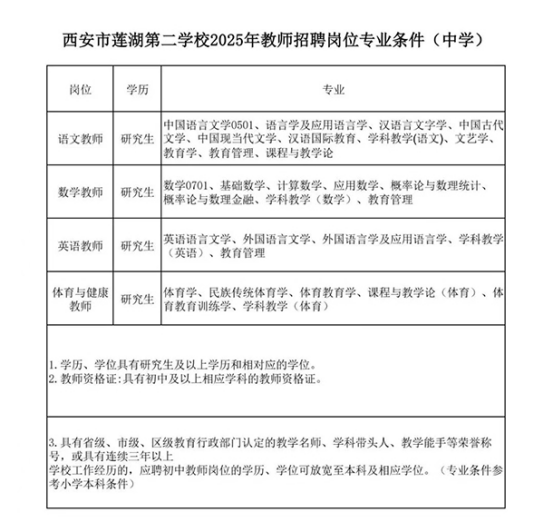 西安市莲湖第二学校2025年教师招聘岗位专业条件（中学）

| 岗位 | 学历 | 专业 |
|---|---|---|
| 语文教师 | 研究生 | 中国语言文学0501、语言学及应用语言学、汉语言文字学、中国古代文学、中国现当代文学、汉语国际教育、学科教学(语文)、文艺学、教育学、教育管理、课程与教学论 |
| 数学教师 | 研究生 | 数学0701、基础数学、计算数学、应用数学、概率论与数理统计、概率论与数理金融、学科教学（数学）、教育管理 |
| 英语教师 | 研究生 | 英语语言文学、外国语言文学、外国语言学及应用语言学、学科教学（英语）、教育管理 |
| 体育与健康教师 | 研究生 | 体育学、民族传统体育学、体育教育学、课程与教学论（体育）、体育教育训练学、学科教学（体育） |

1. 学历、学位具有研究生及以上学历和相对应的学位。
2. 教师资格证:具有初中及以上相应学科的教师资格证。

3. 具有省级、市级、区级教育行政部门认定的教学名师、学科带头人、教学能手等荣誉称号，或具有连续三年以上
学校工作经历的，应聘初中教师岗位的学历、学位可放宽至本科及相应学位。（专业条件参考小学本科条件）